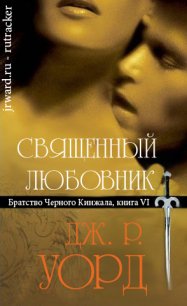 jrward.ru - rutracker

СВЯЩЕННЫЙ ЛЮБОВНИК

Братство Черного Кинжала, книга VI

ДЖ. Р. УОРД